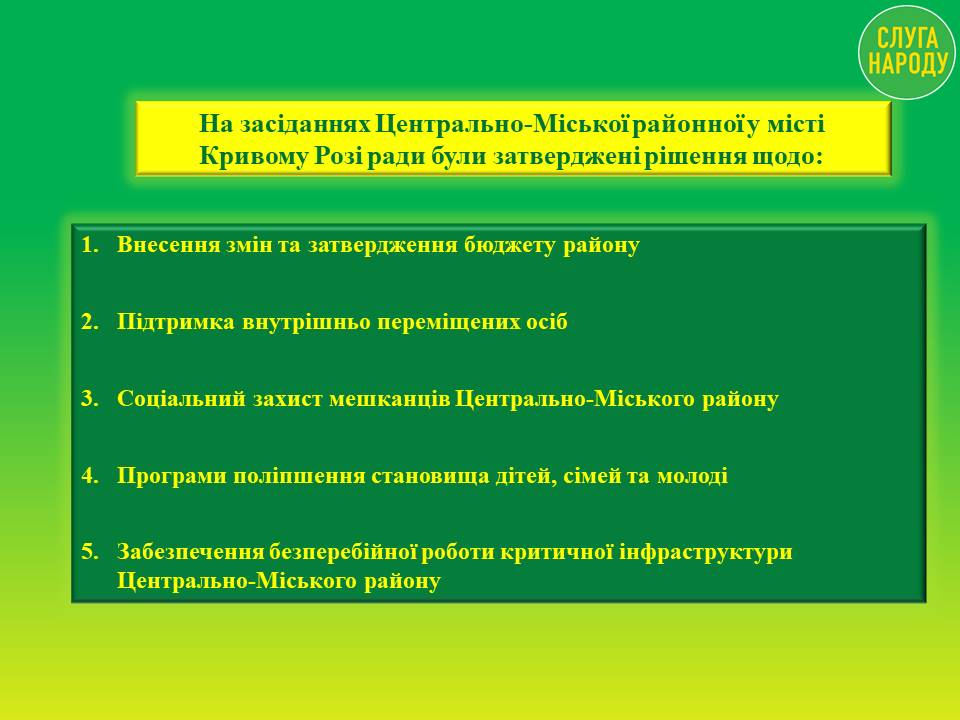 СЛУГА НАРОДУ

На засіданнях Центрально-Міської районної у місті Кривому Розі ради були затверджені рішення щодо:

1. Внесення змін та затвердження бюджету району

2. Підтримка внутрішньо переміщених осіб

3. Соціальний захист мешканців Центрально-Міського району

4. Програми поліпшення становища дітей, сімей та молоді

5. Забезпечення безперебійної роботи критичної інфраструктури Центрально-Міського району